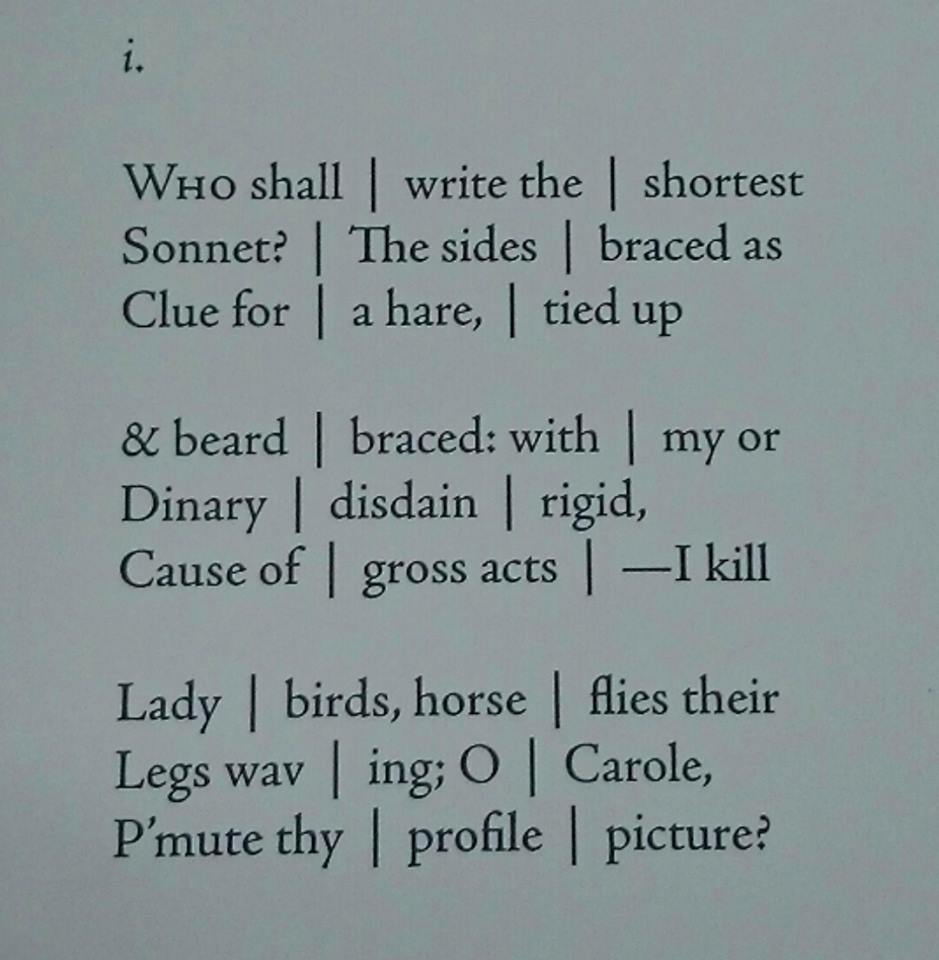 i.

WHO shall | write the | shortest
Sonnet? | The sides | braced as
Clue for | a hare, | tied up

& beard | braced: with | my or
Dinary | disdain | rigid,
Cause of | gross acts | —I kill

Lady | birds, horse | flies their
Legs wav | ing; O | Carole,
P'mute thy | profile | picture?